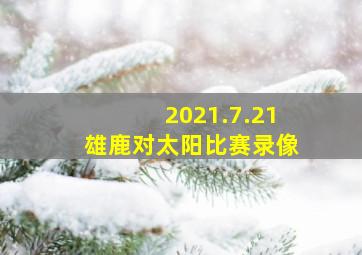 2021.7.21
雄鹿对太阳比赛录像